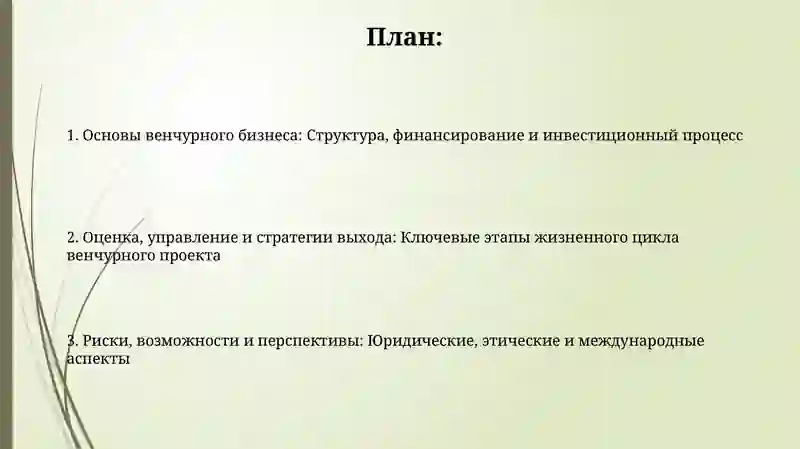 План:

1. Основы венчурного бизнеса: Структура, финансирование и инвестиционный процесс

2. Оценка, управление и стратегии выхода: Ключевые этапы жизненного цикла венчурного проекта

3. Риски, возможности и перспективы: Юридические, этические и международные аспекты